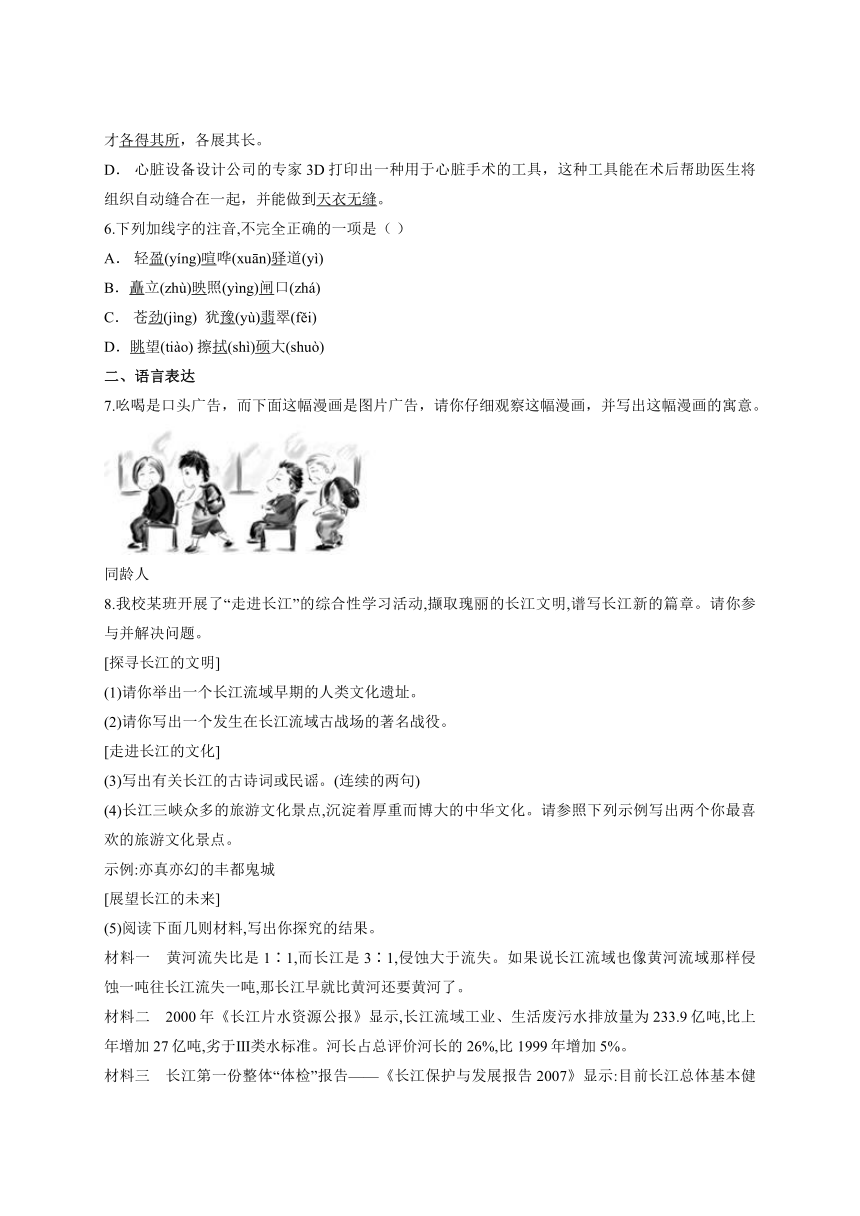 才各得其所，各展其长。

D． 心脏设备设计公司的专家 3D 打印出一种用于心脏手术的工具，这种工具能在术后帮助医生将组织自动缝合在一起，并能做到天衣无缝。

6.下列加线字的注音,不完全正确的一项是（ ）

A． 轻盈(yíng)喧哗(xuān)驿道(yì)

B． 矗立(zhù)映照(yìng)闸口(zhá)

C． 苍劲(jìng) 犹豫(yù)翡翠(fěi)

D．眺望(tiào) 擦拭(shì)硕大(shuò)

二、语言表达

7.吆喝是口头广告，而下面这幅漫画是图片广告，请你仔细观察这幅漫画，并写出这幅漫画的寓意。

同龄人

8.我校某班开展了“走进长江”的综合性学习活动,撷取瑰丽的长江文明,谱写长江新的篇章。请你参与并解决问题。

[探寻长江的文明]

(1)请你举出一个长江流域早期的人类文化遗址。

(2)请你写出一个发生在长江流域古战场的著名战役。

[走进长江的文化]

(3)写出有关长江的古诗词或民谣。(连续的两句)

(4)长江三峡众多的旅游文化景点,沉淀着厚重而博大的中华文化。请参照下列示例写出两个你最喜欢的旅游文化景点。

示例:亦真亦幻的丰都鬼城

[展望长江的未来]

(5)阅读下面几则材料,写出你探究的结果。

材料一　黄河流失比是 1∶1,而长江是 3∶1,侵蚀大于流失。如果说长江流域也像黄河流域那样侵蚀一吨往长江流失一吨,那长江早就比黄河还要黄河了。

材料二　2000 年《长江片水资源公报》显示,长江流域工业、生活废污水排放量为 233.9 亿吨,比上年增加 27 亿吨,劣于Ⅲ类水标准。河长占总评价河长的 26%,比 1999 年增加 5%。

材料三　长江第一份整体“体检”报告——《长江保护与发展报告 2007》显示:目前长江总体基本健